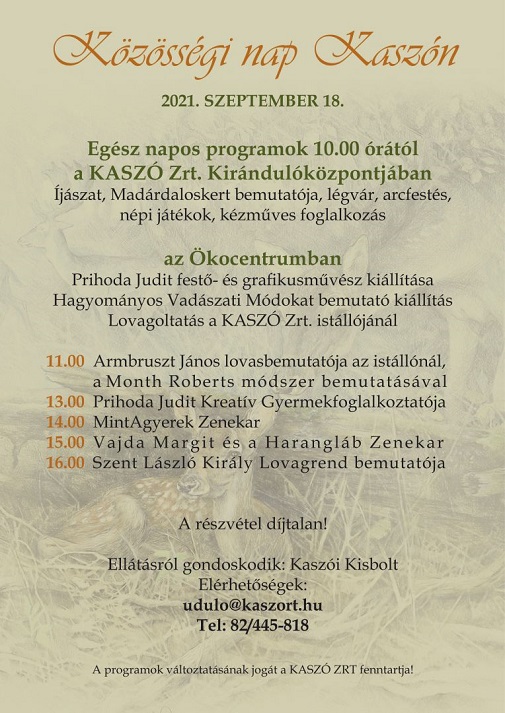 Közösségi nap Kaszón

2021. SZEPTEMBER 18.

Egész napos programok 10.00 órától
a KASZÓ Zrt. Kirándulóközpontjában
Íjászat, Madárdaloskert bemutatója, légvár, arcfestés, népi játékok, kézműves foglalkozás

az Ökocentrumban
Prihoda Judit festő- és grafikusművész kiállítása
Hagyományos Vadászati Módokat bemutató kiállítás
Lovagoltatás a KASZÓ Zrt. istállójánál

11.00 Armbruszt János lovasbemutatója az istállónál, a Month Roberts módszer bemutatásával
13.00 Prihoda Judit Kreatív Gyermekfoglalkoztatója
14.00 MintAgyerek Zenekar
15.00 Vajda Margit és a Harangláb Zenekar
16.00 Szent László Király Lovagrend bemutatója

A részvétel díjtalan!

Ellátásról gondoskodik: Kaszói Kisbolt
Elérhetőségek:
udulo@kaszort.hu
Tel: 82/445-818

A programok változtatásának jogát a KASZÓ ZRT fenntartja!